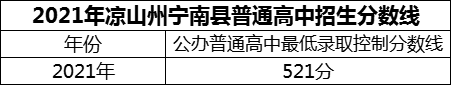 2021年凉山州宁南县普通高中招生分数线

| 年份 | 公办普通高中最低录取控制分数线 |
|---|---|
| 2021年 | 521分 |